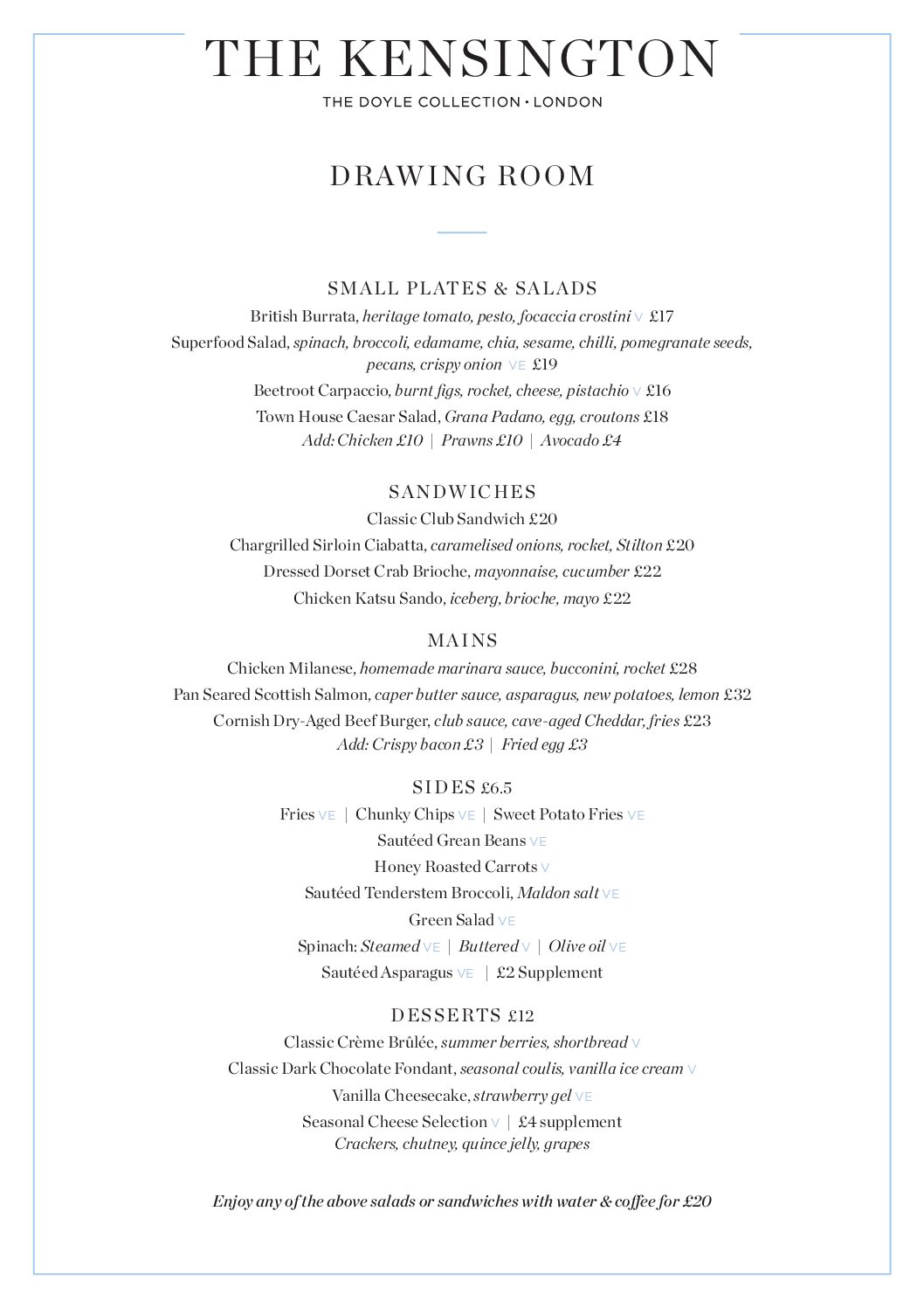 THE KENSINGTON

THE DOYLE COLLECTION • LONDON

DRAWING ROOM

SMALL PLATES & SALADS

British Burrata, heritage tomato, pesto, focaccia crostini V £17

Superfood Salad, spinach, broccoli, edamame, chia, sesame, chilli, pomegranate seeds, pecans, crispy onion VE £19

Beetroot Carpaccio, burnt figs, rocket, cheese, pistachio V £16

Town House Caesar Salad, Grana Padano, egg, croutons £18

Add: Chicken £10 | Prawns £10 | Avocado £4

SANDWICHES

Classic Club Sandwich £20

Chargrilled Sirloin Ciabatta, caramelised onions, rocket, Stilton £20

Dressed Dorset Crab Brioche, mayonnaise, cucumber £22

Chicken Katsu Sando, iceberg, brioche, mayo £22

MAINS

Chicken Milanese, homemade marinara sauce, bucconini, rocket £28

Pan Seared Scottish Salmon, caper butter sauce, asparagus, new potatoes, lemon £32

Cornish Dry-Aged Beef Burger, club sauce, cave-aged Cheddar, fries £23

Add: Crispy bacon £3 | Fried egg £3

SIDES £6.5

Fries VE | Chunky Chips VE | Sweet Potato Fries VE

Sautéed Grean Beans VE

Honey Roasted Carrots V

Sautéed Tenderstem Broccoli, Maldon salt VE

Green Salad VE

Spinach: Steamed VE | Buttered V | Olive oil VE

Sautéed Asparagus VE | £2 Supplement

DESSERTS £12

Classic Crème Brûlée, summer berries, shortbread V

Classic Dark Chocolate Fondant, seasonal coulis, vanilla ice cream V

Vanilla Cheesecake, strawberry gel VE

Seasonal Cheese Selection V | £4 supplement

Crackers, chutney, quince jelly, grapes

Enjoy any of the above salads or sandwiches with water & coffee for £20